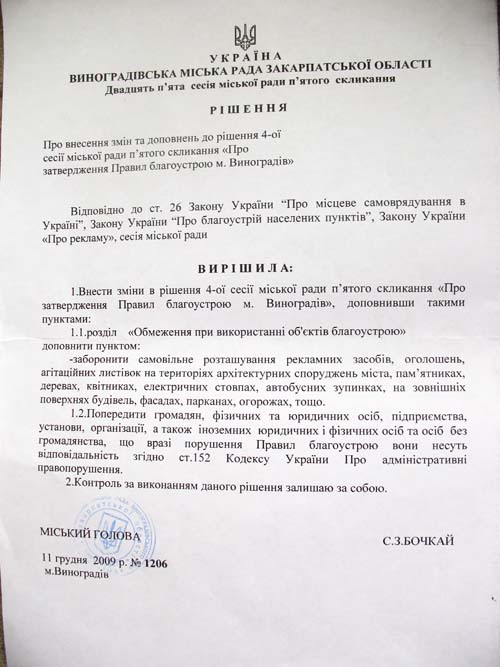 УКРАЇНА
ВИНОГРАДІВСЬКА МІСЬКА РАДА ЗАКАРПАТСЬКОЇ ОБЛАСТІ
Двадцять п'ята сесія міської ради п'ятого скликання

РІШЕННЯ

Про внесення змін та доповнень до рішення 4-ої сесії міської ради п'ятого скликання «Про затвердження Правил благоустрою м. Виноградів»

Відповідно до ст. 26 Закону України "Про місцеве самоврядування в Україні", Закону України "Про благоустрій населених пунктів", Закону України «Про рекламу», сесія міської ради

ВИРІШИЛА:

1.Внести зміни в рішення 4-ої сесії міської ради п'ятого скликання «Про затвердження Правил благоустрою м. Виноградів», доповнивши такими пунктами:

1.1.розділ «Обмеження при використанні об'єктів благоустрою» доповнити пунктом:

-заборонити самовільне розташування рекламних засобів, оголошень, агітаційних листівок на територіях архітектурних споруджень міста, пам'ятниках, деревах, квітниках, електричних стовпах, автобусних зупинках, на зовнішніх поверхнях будівель, фасадах, парканах, огорожах, тощо.

1.2.Попередити громадян, фізичних та юридичних осіб, підприємства, установи, організації, а також іноземних юридичних і фізичних осіб та осіб без громадянства, що вразі порушення Правил благоустрою вони несуть відповідальність згідно ст.152 Кодексу України Про адміністративні правопорушення.

2.Контроль за виконанням даного рішення залишаю за собою.

МІСЬКИЙ ГОЛОВА С.З.БОЧКАЙ

11 грудня 2009 р. № 1206
м.Виноградів